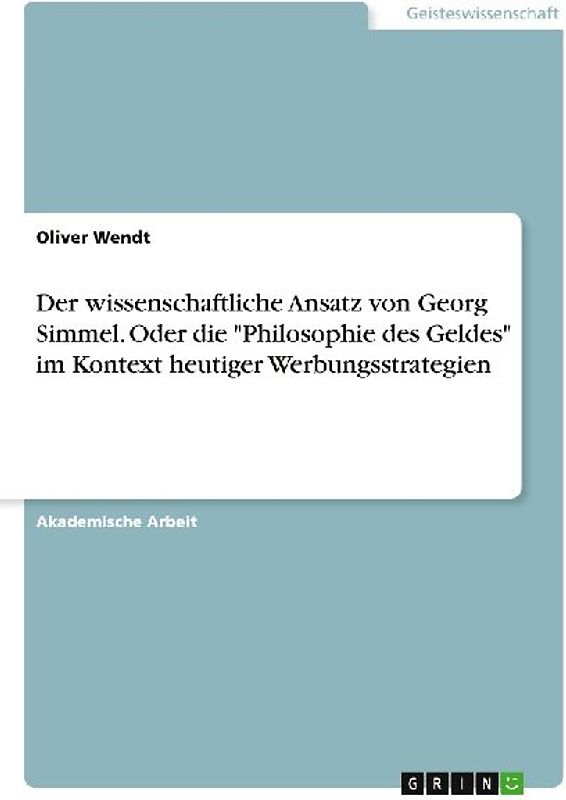 Geisteswissenschaft

Oliver Wendt

Der wissenschaftliche Ansatz von Georg Simmel. Oder die "Philosophie des Geldes" im Kontext heutiger Werbungsstrategien

Akademische Arbeit

GRIN